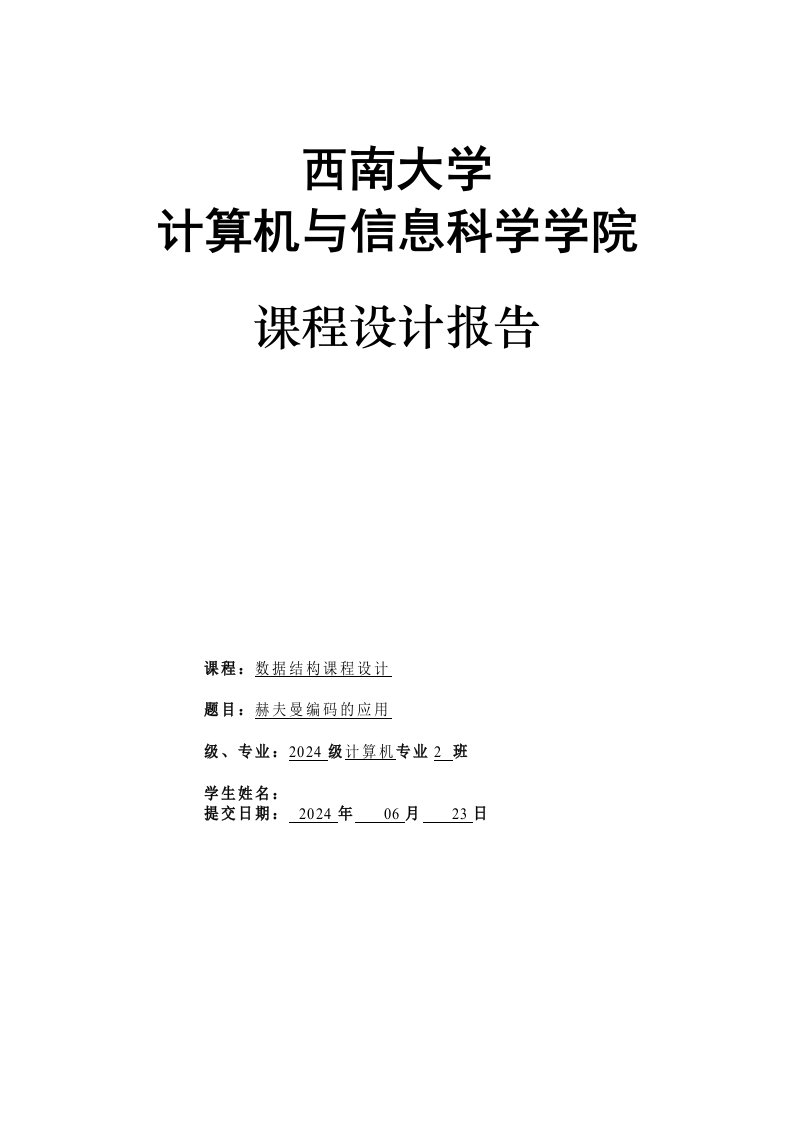 西南大学
计算机与信息科学学院

课程设计报告

课程：数据结构课程设计

题目：赫夫曼编码的应用

级、专业：2024 级计算机专业 2 班

学生姓名：
提交日期： 2024 年 06 月 23 日